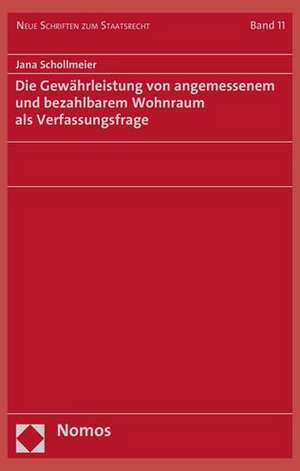 Neue Schriften zum Staatsrecht Band 11

Jana Schollmeier

Die Gewährleistung von angemessenem und bezahlbarem Wohnraum als Verfassungsfrage

Nomos